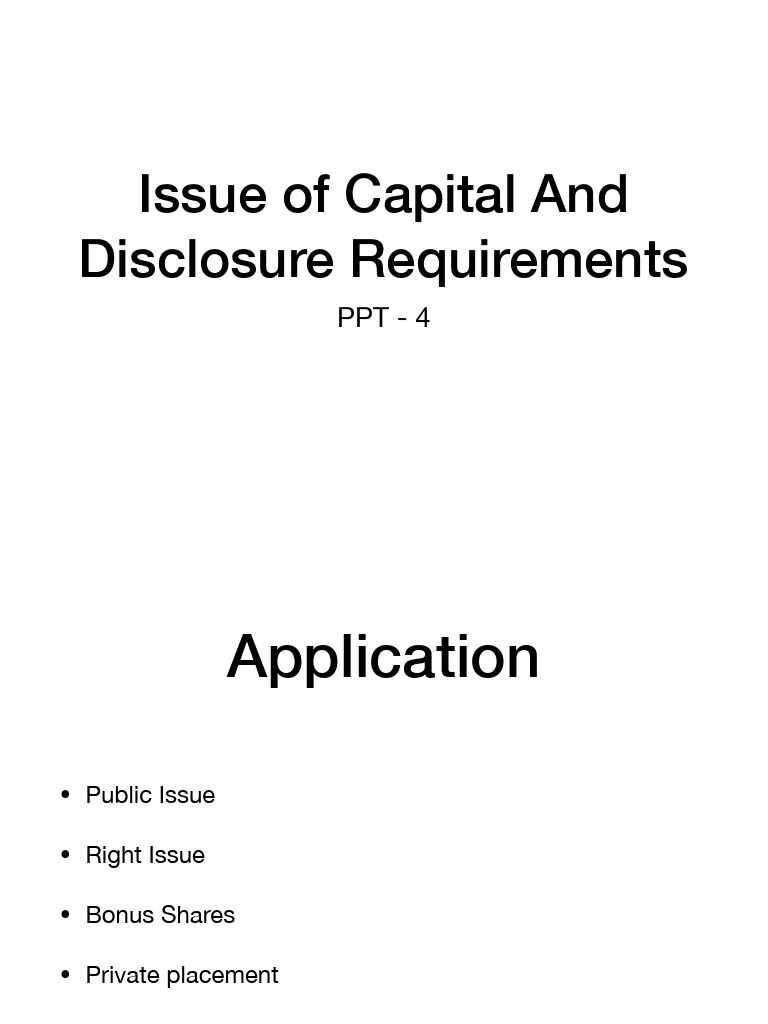 Issue of Capital And Disclosure Requirements

PPT - 4

Application

• Public Issue

• Right Issue

• Bonus Shares

• Private placement